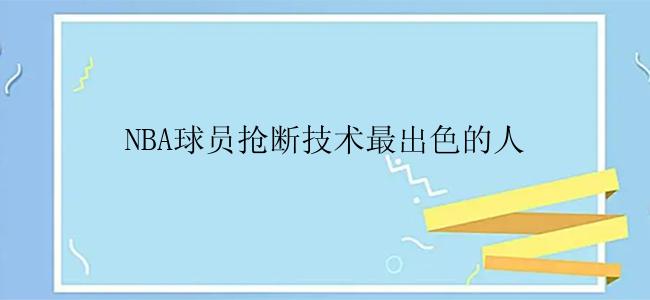 NBA球员抢断技术最出色的人